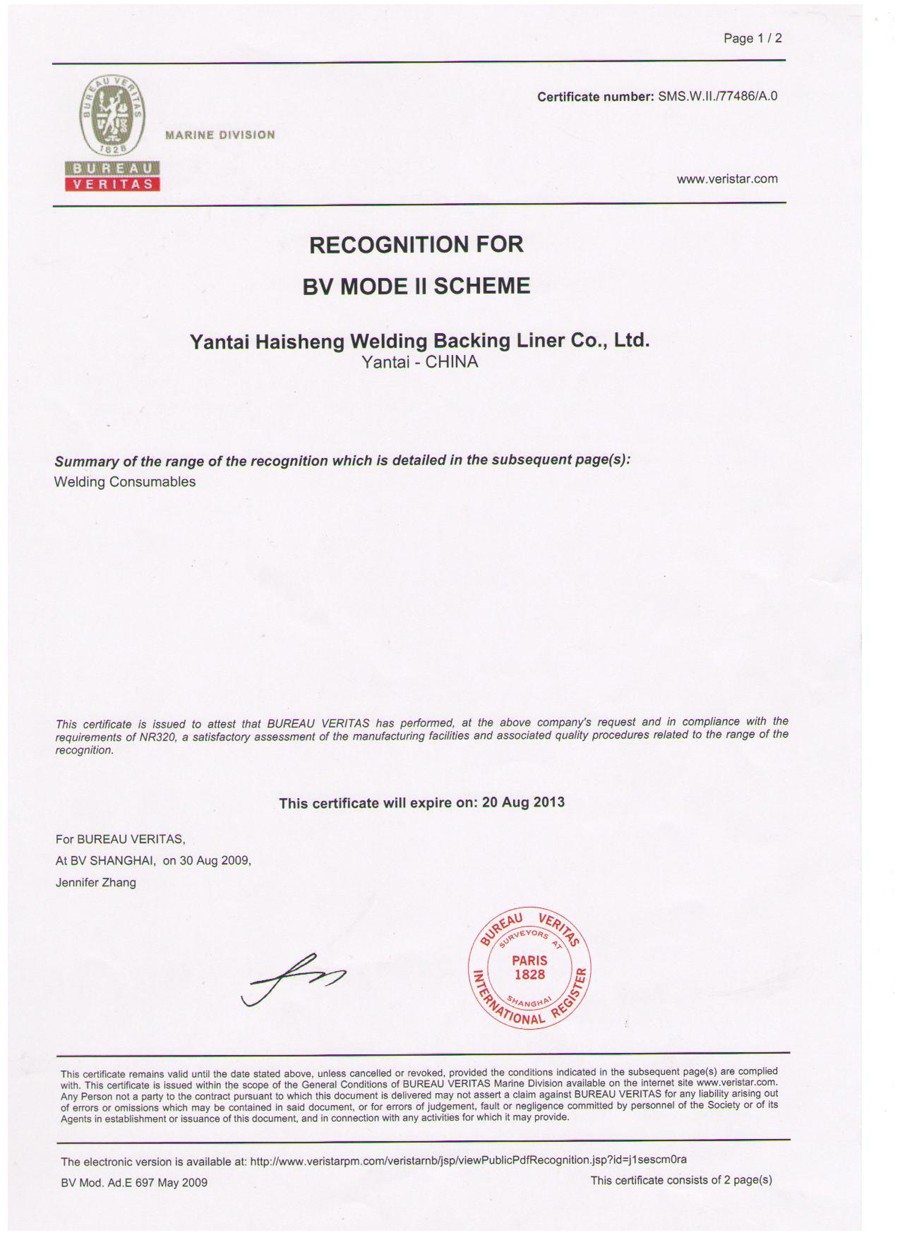 Page 1 / 2

BUREAU VERITAS 1828
BUREAU
VERITAS

MARINE DIVISION

Certificate number: SMS.W.II./77486/A.0

www.veristar.com

RECOGNITION FOR
BV MODE II SCHEME

Yantai Haisheng Welding Backing Liner Co., Ltd.
Yantai - CHINA

Summary of the range of the recognition which is detailed in the subsequent page(s):
Welding Consumables

This certificate is issued to attest that BUREAU VERITAS has performed, at the above company's request and in compliance with the requirements of NR320, a satisfactory assessment of the manufacturing facilities and associated quality procedures related to the range of the recognition.

This certificate will expire on: 20 Aug 2013

For BUREAU VERITAS,
At BV SHANGHAI, on 30 Aug 2009,
Jennifer Zhang

BUREAU VERITAS SURVEYORS AT PARIS 1828 SHANGHAI INTERNATIONAL REGISTER

This certificate remains valid until the date stated above, unless cancelled or revoked, provided the conditions indicated in the subsequent page(s) are complied with. This certificate is issued within the scope of the General Conditions of BUREAU VERITAS Marine Division available on the internet site www.veristar.com. Any Person not a party to the contract pursuant to which this document is delivered may not assert a claim against BUREAU VERITAS for any liability arising out of errors or omissions which may be contained in said document, or for errors of judgement, fault or negligence committed by personnel of the Society or of its Agents in establishment or issuance of this document, and in connection with any activities for which it may provide.

The electronic version is available at: http://www.veristarpm.com/veristarnb/jsp/viewPublicPdfRecognition.jsp?id=j1sescm0ra

BV Mod. Ad.E 697 May 2009

This certificate consists of 2 page(s)